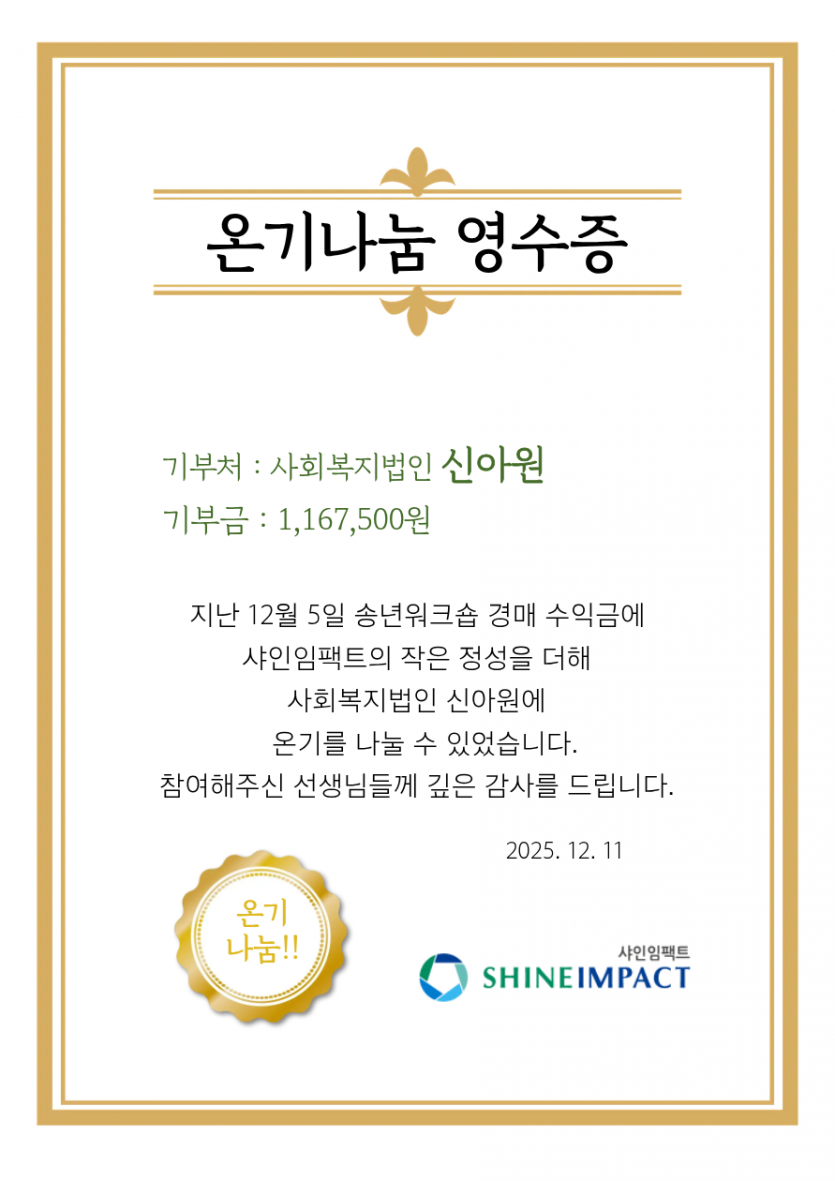 온기나눔 영수증

기부처 : 사회복지법인 신아원

기부금 : 1,167,500원

지난 12월 5일 송년워크숍 경매 수익금에
샤인임팩트의 작은 정성을 더해
사회복지법인 신아원에
온기를 나눌 수 있었습니다.
참여해주신 선생님들께 깊은 감사를 드립니다.

2025. 12. 11

온기
나눔!!

샤인임팩트
SHINEIMPACT